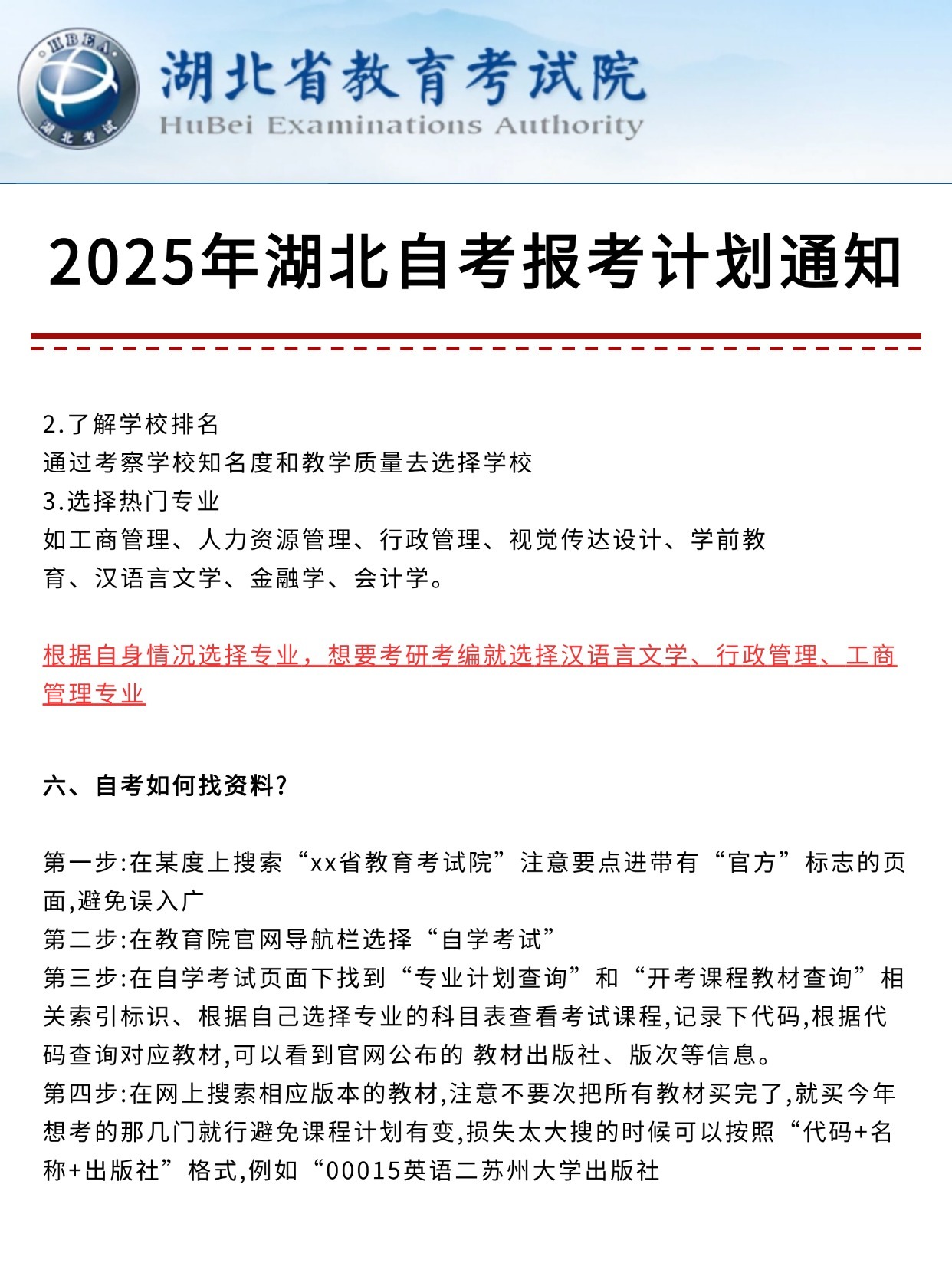 HBEA
湖北考试
湖北省教育考试院
HuBei Examinations Authority

2025年湖北自考报考计划通知

2.了解学校排名
通过考察学校知名度和教学质量去选择学校
3.选择热门专业
如工商管理、人力资源管理、行政管理、视觉传达设计、学前教育、汉语言文学、金融学、会计学。

根据自身情况选择专业，想要考研考编就选择汉语言文学、行政管理、工商管理专业

六、自考如何找资料?

第一步:在某度上搜索“xx省教育考试院”注意要点进带有“官方”标志的页面,避免误入广
第二步:在教育院官网导航栏选择“自学考试”
第三步:在自学考试页面下找到“专业计划查询”和“开考课程教材查询”相关索引标识、根据自己选择专业的科目表查看考试课程,记录下代码,根据代码查询对应教材,可以看到官网公布的 教材出版社、版次等信息。
第四步:在网上搜索相应版本的教材,注意不要次把所有教材买完了,就买今年想考的那几门就行避免课程计划有变,损失太大搜的时候可以按照“代码+名称+出版社”格式,例如“00015英语二苏州大学出版社